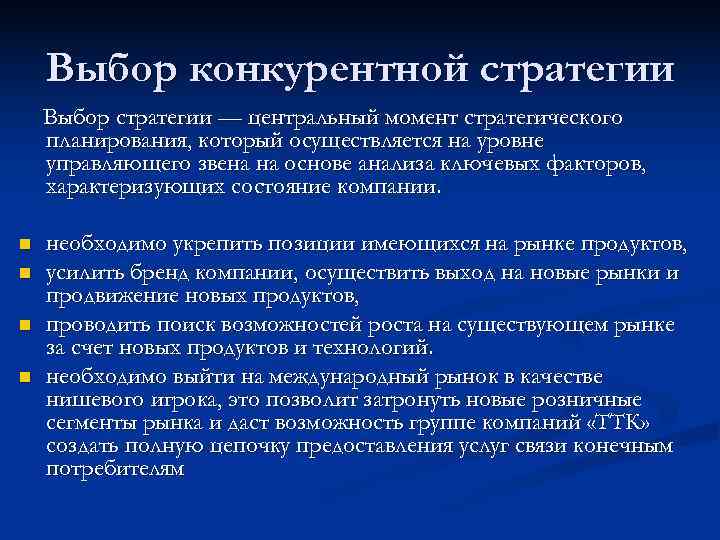 Выбор конкурентной стратегии

Выбор стратегии — центральный момент стратегического планирования, который осуществляется на уровне управляющего звена на основе анализа ключевых факторов, характеризующих состояние компании.

• необходимо укрепить позиции имеющихся на рынке продуктов,
• усилить бренд компании, осуществить выход на новые рынки и продвижение новых продуктов,
• проводить поиск возможностей роста на существующем рынке за счет новых продуктов и технологий.
• необходимо выйти на международный рынок в качестве нишевого игрока, это позволит затронуть новые розничные сегменты рынка и даст возможность группе компаний «ТТК» создать полную цепочку предоставления услуг связи конечным потребителям